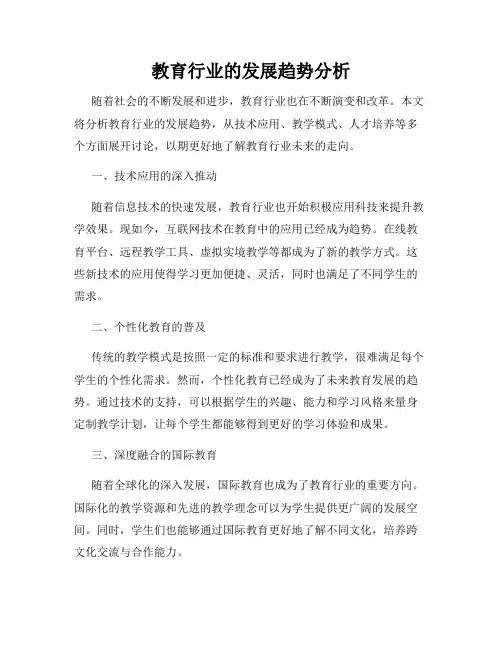 教育行业的发展趋势分析

随着社会的不断发展和进步，教育行业也在不断演变和改革。本文将分析教育行业的发展趋势，从技术应用、教学模式、人才培养等多个方面展开讨论，以期更好地了解教育行业未来的走向。

一、技术应用的深入推动

随着信息技术的快速发展，教育行业也开始积极应用科技来提升教学效果。现如今，互联网技术在教育中的应用已经成为趋势。在线教育平台、远程教学工具、虚拟实境教学等都成为了新的教学方式。这些新技术的应用使得学习更加便捷、灵活，同时也满足了不同学生的需求。

二、个性化教育的普及

传统的教学模式是按照一定的标准和要求进行教学，很难满足每个学生的个性化需求。然而，个性化教育已经成为了未来教育发展的趋势。通过技术的支持，可以根据学生的兴趣、能力和学习风格来量身定制教学计划，让每个学生都能够得到更好的学习体验和成果。

三、深度融合的国际教育

随着全球化的深入发展，国际教育也成为了教育行业的重要方向。国际化的教学资源和先进的教学理念可以为学生提供更广阔的发展空间。同时，学生们也能够通过国际教育更好地了解不同文化，培养跨文化交流与合作能力。